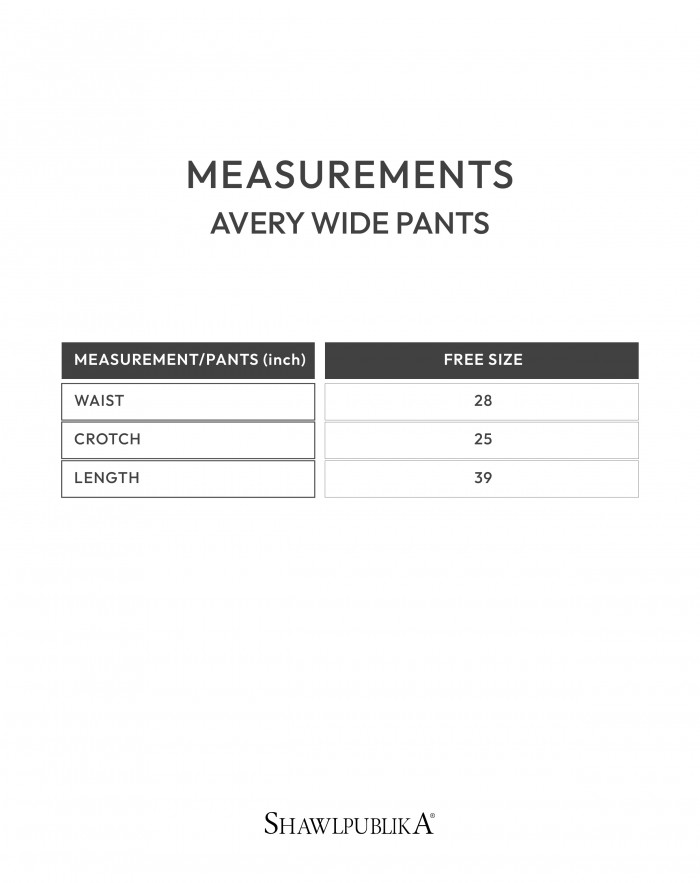 MEASUREMENTS
AVERY WIDE PANTS

| MEASUREMENT/PANTS (inch) | FREE SIZE |
|---|---|
| WAIST | 28 |
| CROTCH | 25 |
| LENGTH | 39 |

SHAWLPUBLIKA®